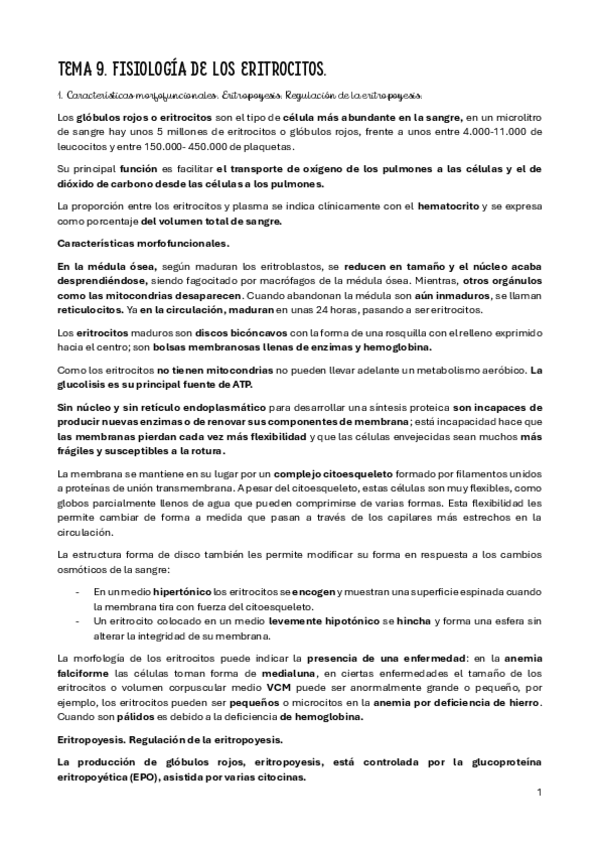 TEMA 9. FISIOLOGÍA DE LOS ERITROCITOS.

1. Características morfofuncionales. Eritropoyesis. Regulación de la eritropoyesis.

Los glóbulos rojos o eritrocitos son el tipo de célula más abundante en la sangre, en un microlitro de sangre hay unos 5 millones de eritrocitos o glóbulos rojos, frente a unos entre 4.000-11.000 de leucocitos y entre 150.000- 450.000 de plaquetas.

Su principal función es facilitar el transporte de oxígeno de los pulmones a las células y el de dióxido de carbono desde las células a los pulmones.

La proporción entre los eritrocitos y plasma se indica clínicamente con el hematocrito y se expresa como porcentaje del volumen total de sangre.

Características morfofuncionales.

En la médula ósea, según maduran los eritroblastos, se reducen en tamaño y el núcleo acaba desprendiéndose, siendo fagocitado por macrófagos de la médula ósea. Mientras, otros orgánulos como las mitocondrias desaparecen. Cuando abandonan la médula son aún inmaduros, se llaman reticulocitos. Ya en la circulación, maduran en unas 24 horas, pasando a ser eritrocitos.

Los eritrocitos maduros son discos bicóncavos con la forma de una rosquilla con el relleno exprimido hacia el centro; son bolsas membranosas llenas de enzimas y hemoglobina.

Como los eritrocitos no tienen mitocondrias no pueden llevar adelante un metabolismo aeróbico. La glucolisis es su principal fuente de ATP.

Sin núcleo y sin retículo endoplasmático para desarrollar una síntesis proteica son incapaces de producir nuevas enzimas o de renovar sus componentes de membrana; está incapacidad hace que las membranas pierdan cada vez más flexibilidad y que las células envejecidas sean muchos más frágiles y susceptibles a la rotura.

La membrana se mantiene en su lugar por un complejo citoesqueleto formado por filamentos unidos a proteínas de unión transmembrana. A pesar del citoesqueleto, estas células son muy flexibles, como globos parcialmente llenos de agua que pueden comprimirse de varias formas. Esta flexibilidad les permite cambiar de forma a medida que pasan a través de los capilares más estrechos en la circulación.

La estructura forma de disco también les permite modificar su forma en respuesta a los cambios osmóticos de la sangre:

- En un medio hipertónico los eritrocitos se encogen y muestran una superficie espinada cuando la membrana tira con fuerza del citoesqueleto.
- Un eritrocito colocado en un medio levemente hipotónico se hincha y forma una esfera sin alterar la integridad de su membrana.

La morfología de los eritrocitos puede indicar la presencia de una enfermedad: en la anemia falciforme las células toman forma de medialuna, en ciertas enfermedades el tamaño de los eritrocitos o volumen corpuscular medio VCM puede ser anormalmente grande o pequeño, por ejemplo, los eritrocitos pueden ser pequeños o microcitos en la anemia por deficiencia de hierro. Cuando son pálidos es debido a la deficiencia de hemoglobina.

Eritropoyesis. Regulación de la eritropoyesis.

La producción de glóbulos rojos, eritropoyesis, está controlada por la glucoproteína eritropoyética (EPO), asistida por varias citocinas.

1